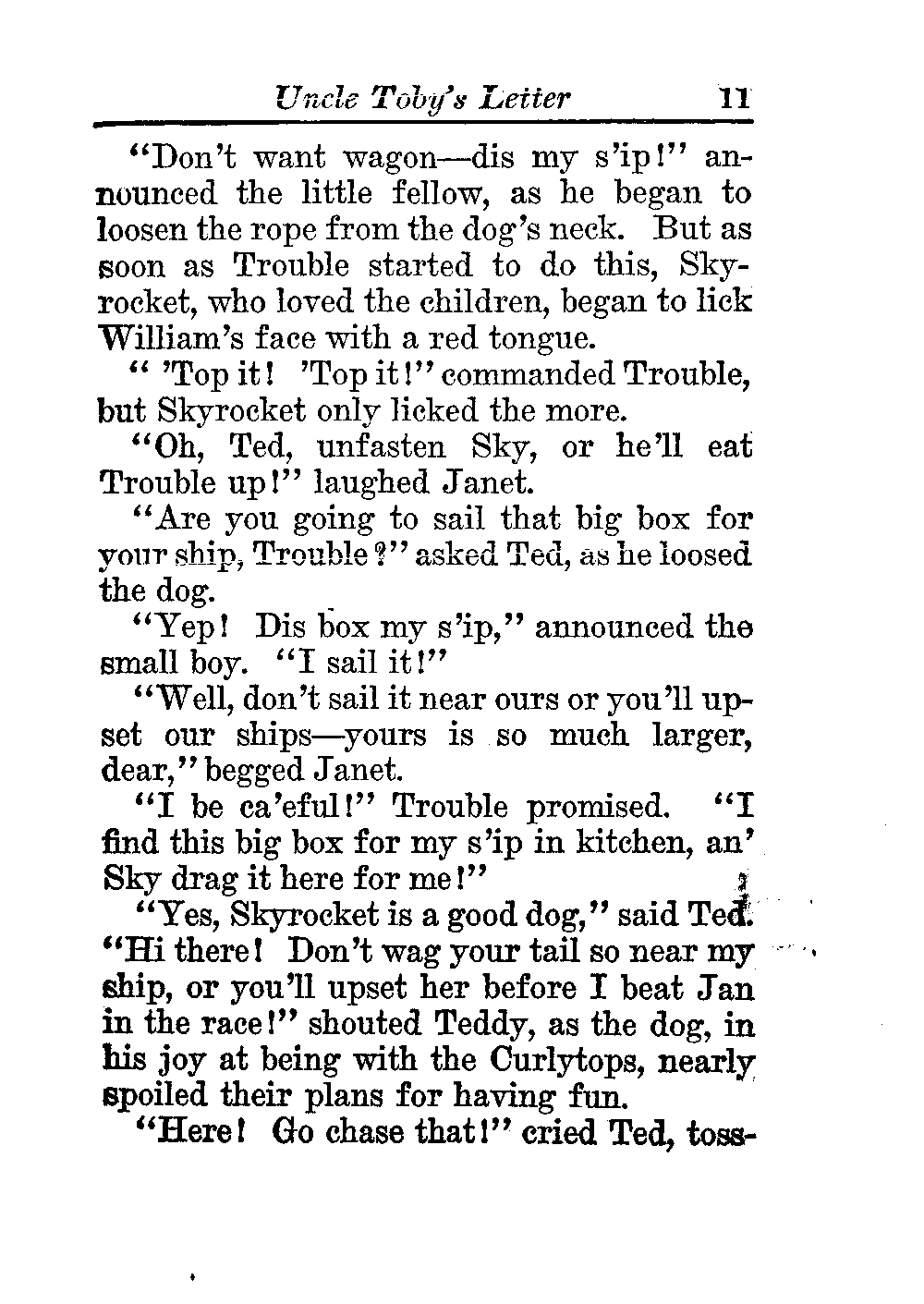 Uncle Toby's Letter 11

"Don't want wagon—dis my s'ip!" announced the little fellow, as he began to loosen the rope from the dog's neck. But as soon as Trouble started to do this, Skyrocket, who loved the children, began to lick William's face with a red tongue.

" 'Top it! 'Top it!" commanded Trouble, but Skyrocket only licked the more.

"Oh, Ted, unfasten Sky, or he'll eat Trouble up!" laughed Janet.

"Are you going to sail that big box for your ship, Trouble?" asked Ted, as he loosed the dog.

"Yep! Dis box my s'ip," announced the small boy. "I sail it!"

"Well, don't sail it near ours or you'll upset our ships—yours is so much larger, dear," begged Janet.

"I be ca'eful!" Trouble promised. "I find this big box for my s'ip in kitchen, an' Sky drag it here for me!"

"Yes, Skyrocket is a good dog," said Ted. "Hi there! Don't wag your tail so near my ship, or you'll upset her before I beat Jan in the race!" shouted Teddy, as the dog, in his joy at being with the Curlytops, nearly spoiled their plans for having fun.

"Here! Go chase that!" cried Ted, toss-